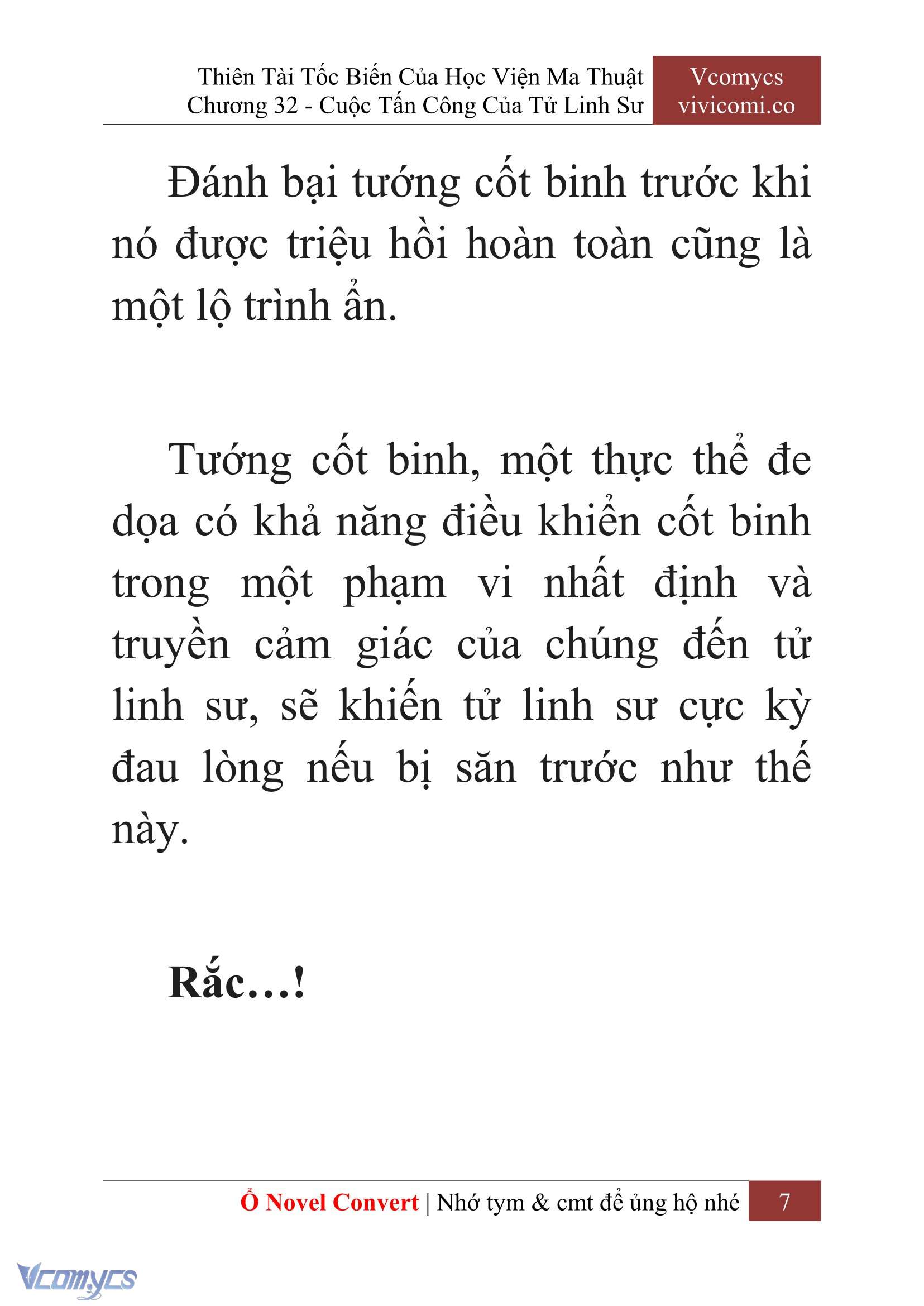 Thiên Tài Tốc Biến Của Học Viện Ma Thuật
Chương 32 - Cuộc Tấn Công Của Tử Linh Sư

Vcomycs
vivicomi.co

Đánh bại tướng cốt binh trước khi nó được triệu hồi hoàn toàn cũng là một lộ trình ẩn.

Tướng cốt binh, một thực thể đe dọa có khả năng điều khiển cốt binh trong một phạm vi nhất định và truyền cảm giác của chúng đến tử linh sư, sẽ khiến tử linh sư cực kỳ đau lòng nếu bị săn trước như thế này.

Rắc…!

Ổ Novel Convert | Nhớ tym & cmt để ủng hộ nhé 7

Vcomycs